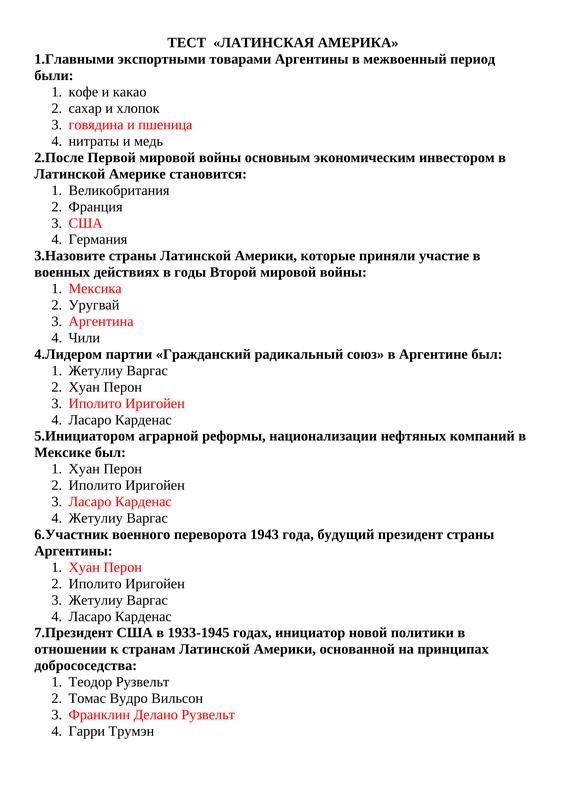 ТЕСТ «ЛАТИНСКАЯ АМЕРИКА»

1.Главными экспортными товарами Аргентины в межвоенный период были:
1. кофе и какао
2. сахар и хлопок
3. говядина и пшеница
4. нитраты и медь

2.После Первой мировой войны основным экономическим инвестором в Латинской Америке становится:
1. Великобритания
2. Франция
3. США
4. Германия

3.Назовите страны Латинской Америки, которые приняли участие в военных действиях в годы Второй мировой войны:
1. Мексика
2. Уругвай
3. Аргентина
4. Чили

4.Лидером партии «Гражданский радикальный союз» в Аргентине был:
1. Жетулиу Варгас
2. Хуан Перон
3. Иполито Иригойен
4. Ласаро Карденас

5.Инициатором аграрной реформы, национализации нефтяных компаний в Мексике был:
1. Хуан Перон
2. Иполито Иригойен
3. Ласаро Карденас
4. Жетулиу Варгас

6.Участник военного переворота 1943 года, будущий президент страны Аргентины:
1. Хуан Перон
2. Иполито Иригойен
3. Жетулиу Варгас
4. Ласаро Карденас

7.Президент США в 1933-1945 годах, инициатор новой политики в отношении к странам Латинской Америки, основанной на принципах добрососедства:
1. Теодор Рузвельт
2. Томас Вудро Вильсон
3. Франклин Делано Рузвельт
4. Гарри Трумэн